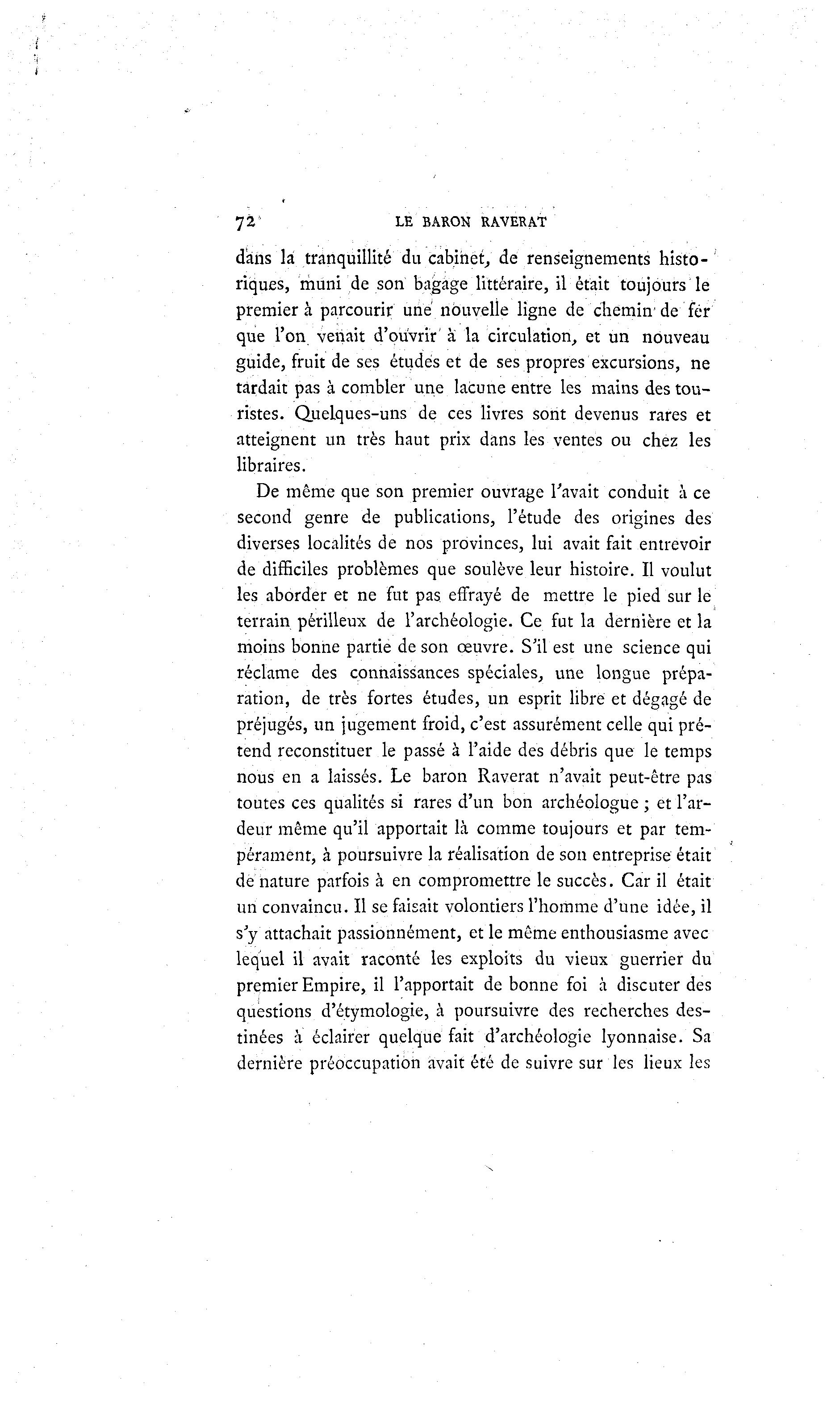 72 LE BARON RAVERAT

dans la tranquillité du cabinet, de renseignements historiques, muni de son bagage littéraire, il était toujours le premier à parcourir une nouvelle ligne de chemin de fer que l'on venait d'ouvrir à la circulation, et un nouveau guide, fruit de ses études et de ses propres excursions, ne tardait pas à combler une lacune entre les mains des touristes. Quelques-uns de ces livres sont devenus rares et atteignent un très haut prix dans les ventes ou chez les libraires.

De même que son premier ouvrage l'avait conduit à ce second genre de publications, l'étude des origines des diverses localités de nos provinces, lui avait fait entrevoir de difficiles problèmes que soulève leur histoire. Il voulut les aborder et ne fut pas effrayé de mettre le pied sur le terrain périlleux de l'archéologie. Ce fut la dernière et la moins bonne partie de son œuvre. S'il est une science qui réclame des connaissances spéciales, une longue préparation, de très fortes études, un esprit libre et dégagé de préjugés, un jugement froid, c'est assurément celle qui prétend reconstituer le passé à l'aide des débris que le temps nous en a laissés. Le baron Raverat n'avait peut-être pas toutes ces qualités si rares d'un bon archéologue ; et l'ardeur même qu'il apportait là comme toujours et par tempérament, à poursuivre la réalisation de son entreprise était de nature parfois à en compromettre le succès. Car il était un convaincu. Il se faisait volontiers l'homme d'une idée, il s'y attachait passionnément, et le même enthousiasme avec lequel il avait raconté les exploits du vieux guerrier du premier Empire, il l'apportait de bonne foi à discuter des questions d'étymologie, à poursuivre des recherches destinées à éclairer quelque fait d'archéologie lyonnaise. Sa dernière préoccupation avait été de suivre sur les lieux les